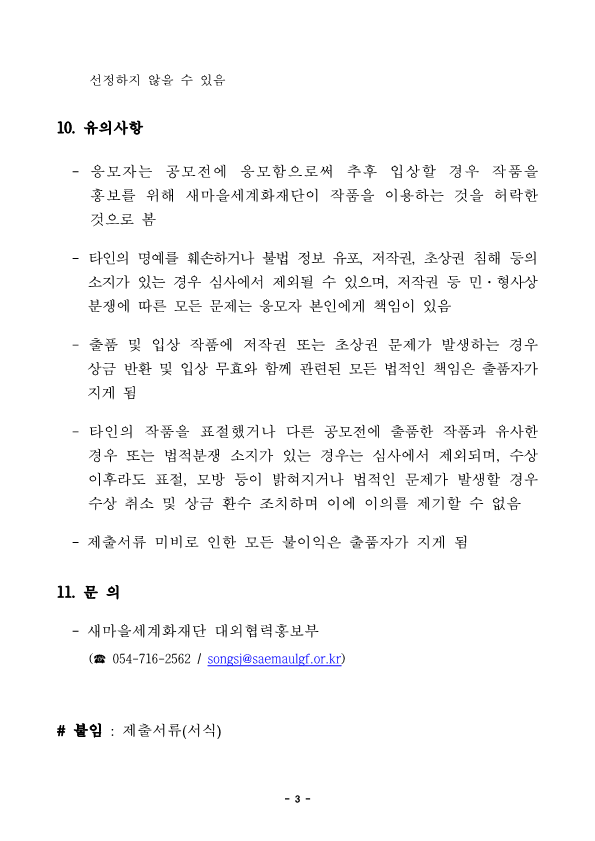 선정하지 않을 수 있음

10. 유의사항

- 응모자는 공모전에 응모함으로써 추후 입상할 경우 작품을 홍보를 위해 새마을세계화재단이 작품을 이용하는 것을 허락한 것으로 봄

- 타인의 명예를 훼손하거나 불법 정보 유포, 저작권, 초상권 침해 등의 소지가 있는 경우 심사에서 제외될 수 있으며, 저작권 등 민·형사상 분쟁에 따른 모든 문제는 응모자 본인에게 책임이 있음

- 출품 및 입상 작품에 저작권 또는 초상권 문제가 발생하는 경우 상금 반환 및 입상 무효와 함께 관련된 모든 법적인 책임은 출품자가 지게 됨

- 타인의 작품을 표절했거나 다른 공모전에 출품한 작품과 유사한 경우 또는 법적분쟁 소지가 있는 경우는 심사에서 제외되며, 수상 이후라도 표절, 모방 등이 밝혀지거나 법적인 문제가 발생할 경우 수상 취소 및 상금 환수 조치하며 이에 이의를 제기할 수 없음

- 제출서류 미비로 인한 모든 불이익은 출품자가 지게 됨

11. 문 의

- 새마을세계화재단 대외협력홍보부
(☎ 054-716-2562 / songsj@saemaulgf.or.kr)

# 붙임 : 제출서류(서식)

- 3 -